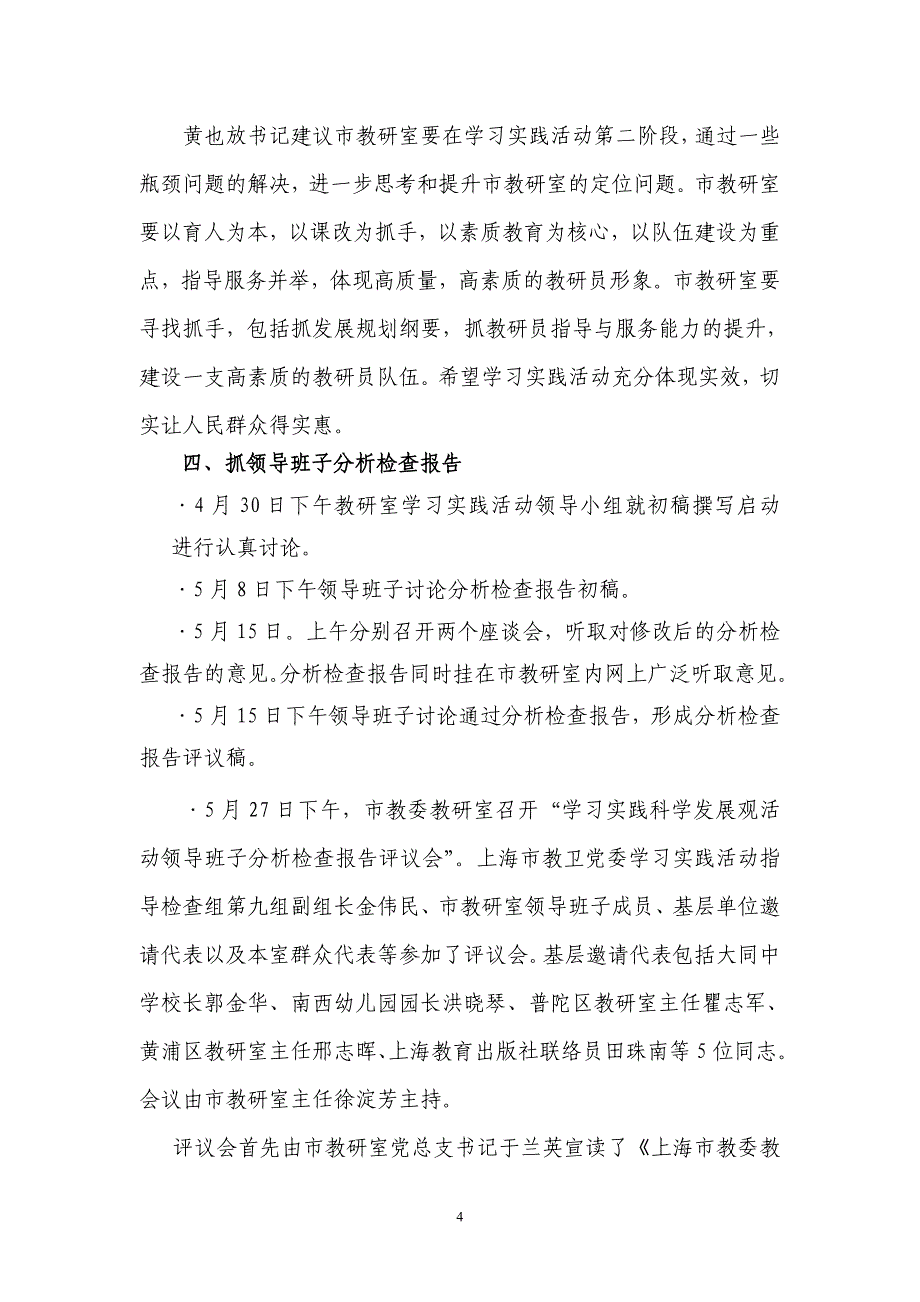 黄也放书记建议市教研室要在学习实践活动第二阶段，通过一些瓶颈问题的解决，进一步思考和提升市教研室的定位问题。市教研室要以育人为本，以课改为抓手，以素质教育为核心，以队伍建设为重点，指导服务并举，体现高质量，高素质的教研员形象。市教研室要寻找抓手，包括抓发展规划纲要，抓教研员指导与服务能力的提升，建设一支高素质的教研员队伍。希望学习实践活动充分体现实效，切实让人民群众得实惠。

四、抓领导班子分析检查报告

·4月30日下午教研室学习实践活动领导小组就初稿撰写启动进行认真讨论。

·5月8日下午领导班子讨论分析检查报告初稿。

·5月15日。上午分别召开两个座谈会，听取对修改后的分析检查报告的意见。分析检查报告同时挂在市教研室内网上广泛听取意见。

·5月15日下午领导班子讨论通过分析检查报告，形成分析检查报告评议稿。

·5月27日下午，市教委教研室召开“学习实践科学发展观活动领导班子分析检查报告评议会”。上海市教卫党委学习实践活动指导检查组第九组副组长金伟民、市教研室领导班子成员、基层单位邀请代表以及本室群众代表等参加了评议会。基层邀请代表包括大同中学校长郭金华、南西幼儿园园长洪晓琴、普陀区教研室主任瞿志军、黄浦区教研室主任邢志晖、上海教育出版社联络员田珠南等5位同志。会议由市教研室主任徐淀芳主持。

评议会首先由市教研室党总支书记于兰英宣读了《上海市教委教

4